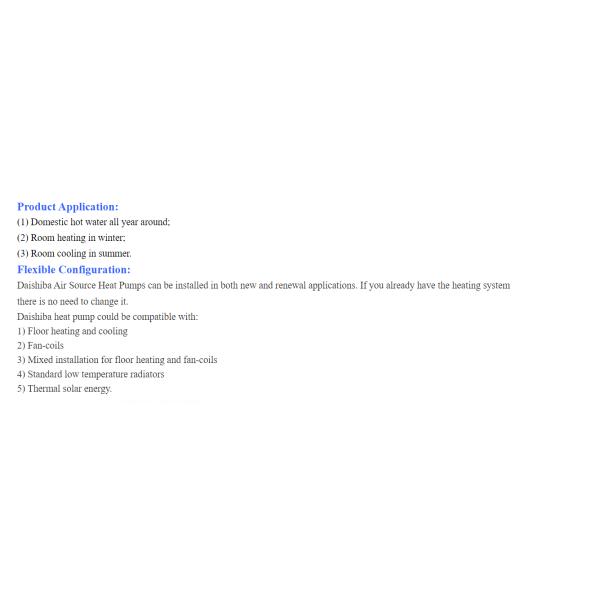 Product Application:
(1) Domestic hot water all year around;
(2) Room heating in winter;
(3) Room cooling in summer.
Flexible Configuration:
Daishiba Air Source Heat Pumps can be installed in both new and renewal applications. If you already have the heating system there is no need to change it.
Daishiba heat pump could be compatible with:
1) Floor heating and cooling
2) Fan-coils
3) Mixed installation for floor heating and fan-coils
4) Standard low temperature radiators
5) Thermal solar energy.